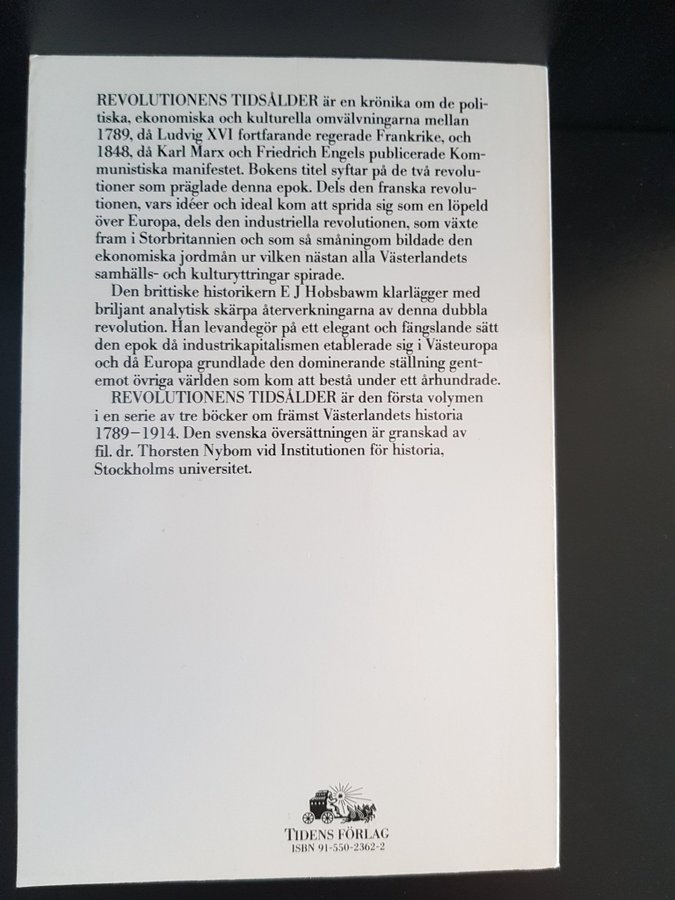 REVOLUTIONENS TIDSÅLDER är en krönika om de politiska, ekonomiska och kulturella omvälvningarna mellan 1789, då Ludvig XVI fortfarande regerade Frankrike, och 1848, då Karl Marx och Friedrich Engels publicerade Kommunistiska manifestet. Bokens titel syftar på de två revolutioner som präglade denna epok. Dels den franska revolutionen, vars idéer och ideal kom att sprida sig som en löpeld över Europa, dels den industriella revolutionen, som växte fram i Storbritannien och som så småningom bildade den ekonomiska jordmån ur vilken nästan alla Västerlandets samhälls- och kulturyttringar spirade.

Den brittiske historikern E J Hobsbawm klarlägger med briljant analytisk skärpa återverkningarna av denna dubbla revolution. Han levandegör på ett elegant och fängslande sätt den epok då industrikapitalismen etablerade sig i Västeuropa och då Europa grundlade den dominerande ställning gentemot övriga världen som kom att bestå under ett århundrade.

REVOLUTIONENS TIDSÅLDER är den första volymen i en serie av tre böcker om främst Västerlandets historia 1789–1914. Den svenska översättningen är granskad av fil. dr. Thorsten Nybom vid Institutionen för historia, Stockholms universitet.

TIDENS FÖRLAG
ISBN 91-550-2362-2